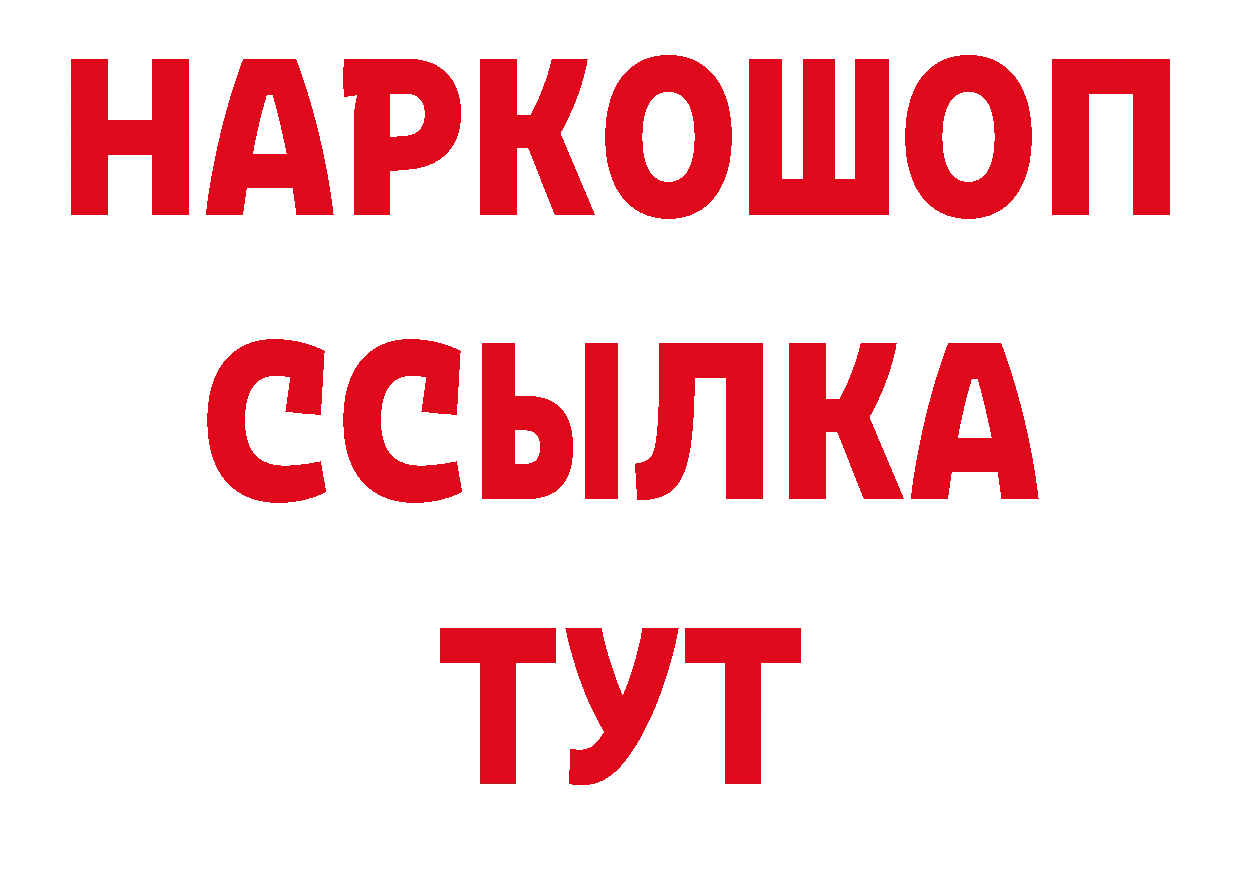 НАРКОШОП
ССЫЛКА
ТУТ